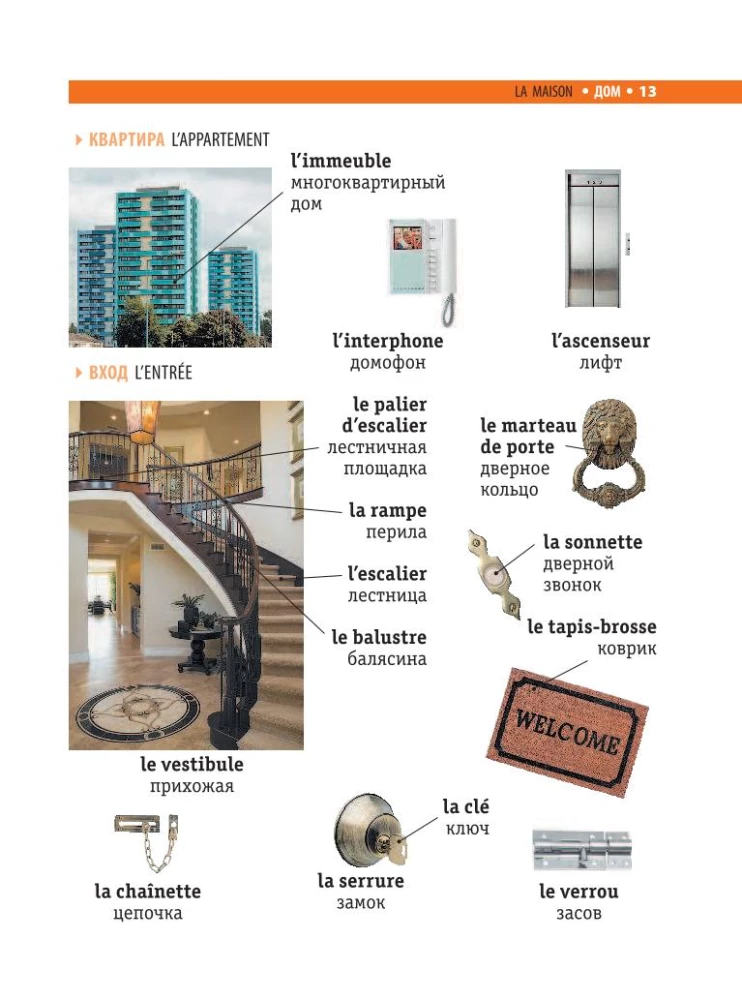 LA MAISON • ДОМ • 13

▸ КВАРТИРА L'APPARTEMENT

l'immeuble
многоквартирный дом

l'interphone
домофон

l'ascenseur
лифт

▸ ВХОД L'ENTRÉE

le palier d'escalier
лестничная площадка

la rampe
перила

l'escalier
лестница

le balustre
балясина

le vestibule
прихожая

le marteau de porte
дверное кольцо

la sonnette
дверной звонок

le tapis-brosse
коврик

WELCOME

la chaînette
цепочка

la clé
ключ

la serrure
замок

le verrou
засов